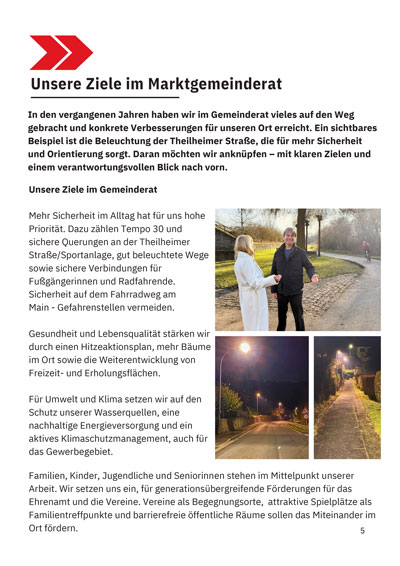 Unsere Ziele im Marktgemeinderat

In den vergangenen Jahren haben wir im Gemeinderat vieles auf den Weg gebracht und konkrete Verbesserungen für unseren Ort erreicht. Ein sichtbares Beispiel ist die Beleuchtung der Theilheimer Straße, die für mehr Sicherheit und Orientierung sorgt. Daran möchten wir anknüpfen – mit klaren Zielen und einem verantwortungsvollen Blick nach vorn.

Unsere Ziele im Gemeinderat

Mehr Sicherheit im Alltag hat für uns hohe Priorität. Dazu zählen Tempo 30 und sichere Querungen an der Theilheimer Straße/Sportanlage, gut beleuchtete Wege sowie sichere Verbindungen für Fußgängerinnen und Radfahrende. Sicherheit auf dem Fahrradweg am Main - Gefahrenstellen vermeiden.

Gesundheit und Lebensqualität stärken wir durch einen Hitzeaktionsplan, mehr Bäume im Ort sowie die Weiterentwicklung von Freizeit- und Erholungsflächen.

Für Umwelt und Klima setzen wir auf den Schutz unserer Wasserquellen, eine nachhaltige Energieversorgung und ein aktives Klimaschutzmanagement, auch für das Gewerbegebiet.

Familien, Kinder, Jugendliche und Seniorinnen stehen im Mittelpunkt unserer Arbeit. Wir setzen uns ein, für generationsübergreifende Förderungen für das Ehrenamt und die Vereine. Vereine als Begegnungsorte, attraktive Spielplätze als Familientreffpunkte und barrierefreie öffentliche Räume sollen das Miteinander im Ort fördern.

5